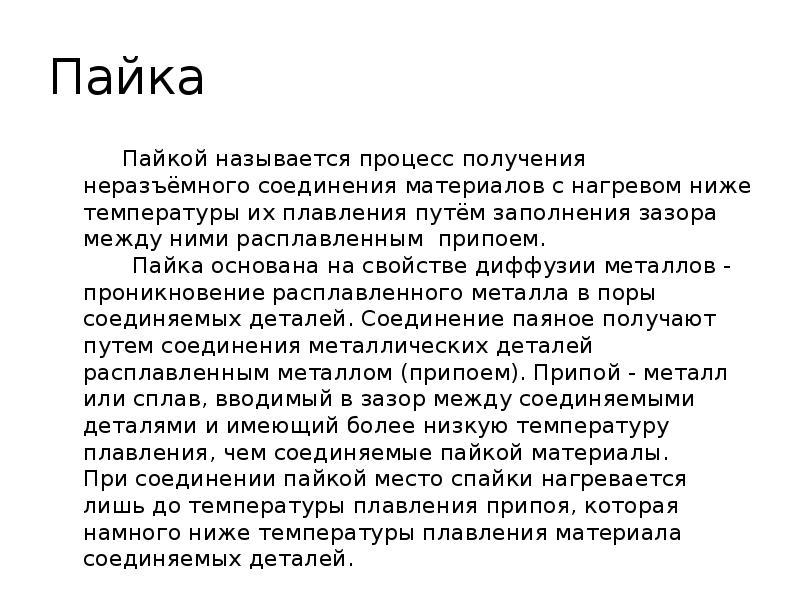 Пайка

Пайкой называется процесс получения неразъёмного соединения материалов с нагревом ниже температуры их плавления путём заполнения зазора между ними расплавленным припоем.

Пайка основана на свойстве диффузии металлов - проникновение расплавленного металла в поры соединяемых деталей. Соединение паяное получают путем соединения металлических деталей расплавленным металлом (припоем). Припой - металл или сплав, вводимый в зазор между соединяемыми деталями и имеющий более низкую температуру плавления, чем соединяемые пайкой материалы.

При соединении пайкой место спайки нагревается лишь до температуры плавления припоя, которая намного ниже температуры плавления материала соединяемых деталей.